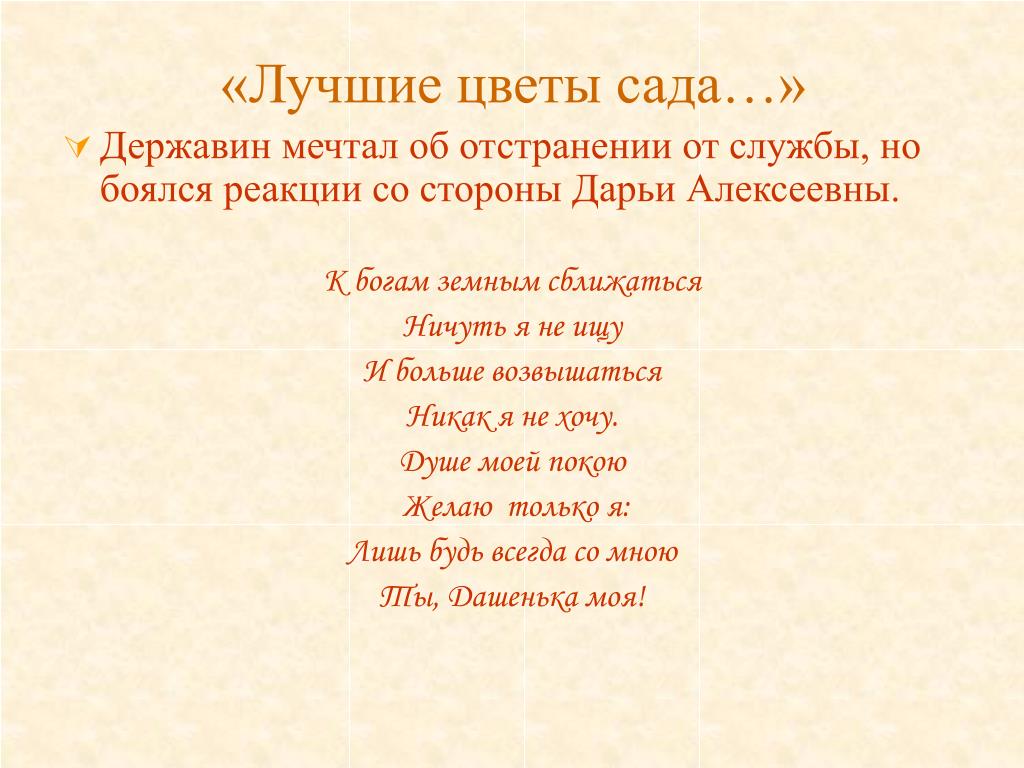 «Лучшие цветы сада…»

Державин мечтал об отстранении от службы, но боялся реакции со стороны Дарьи Алексеевны.

К богам земным сближаться
Ничуть я не ищу
И больше возвышаться
Никак я не хочу.
Душе моей покою
Желаю только я:
Лишь будь всегда со мною
Ты, Дашенька моя!